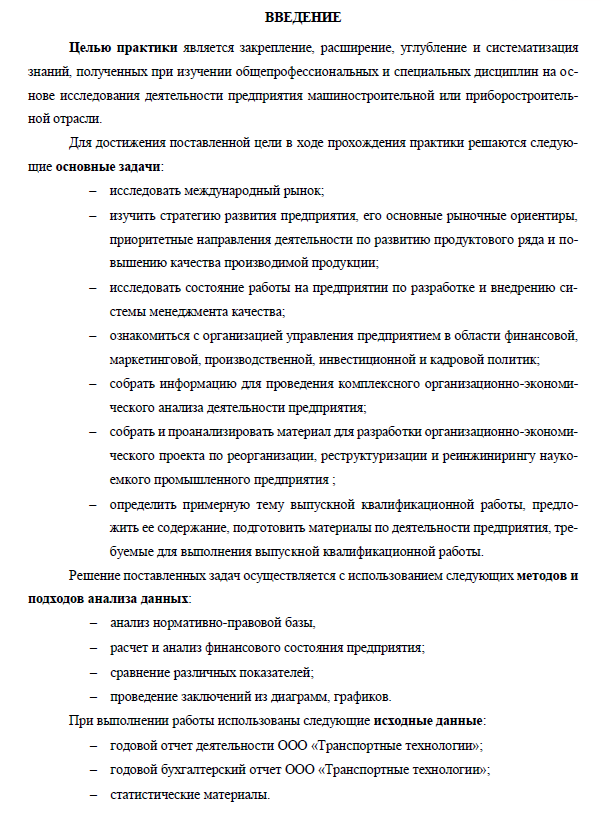 ВВЕДЕНИЕ

Целью практики является закрепление, расширение, углубление и систематизация знаний, полученных при изучении общепрофессиональных и специальных дисциплин на основе исследования деятельности предприятия машиностроительной или приборостроительной отрасли.

Для достижения поставленной цели в ходе прохождения практики решаются следующие основные задачи:

– исследовать международный рынок;
– изучить стратегию развития предприятия, его основные рыночные ориентиры, приоритетные направления деятельности по развитию продуктового ряда и повышению качества производимой продукции;
– исследовать состояние работы на предприятии по разработке и внедрению системы менеджмента качества;
– ознакомиться с организацией управления предприятием в области финансовой, маркетинговой, производственной, инвестиционной и кадровой политик;
– собрать информацию для проведения комплексного организационно-экономического анализа деятельности предприятия;
– собрать и проанализировать материал для разработки организационно-экономического проекта по реорганизации, реструктуризации и реинжинирингу наукоемкого промышленного предприятия ;
– определить примерную тему выпускной квалификационной работы, предложить ее содержание, подготовить материалы по деятельности предприятия, требуемые для выполнения выпускной квалификационной работы.

Решение поставленных задач осуществляется с использованием следующих методов и подходов анализа данных:

– анализ нормативно-правовой базы,
– расчет и анализ финансового состояния предприятия;
– сравнение различных показателей;
– проведение заключений из диаграмм, графиков.

При выполнении работы использованы следующие исходные данные:

– годовой отчет деятельности ООО «Транспортные технологии»;
– годовой бухгалтерский отчет ООО «Транспортные технологии»;
– статистические материалы.